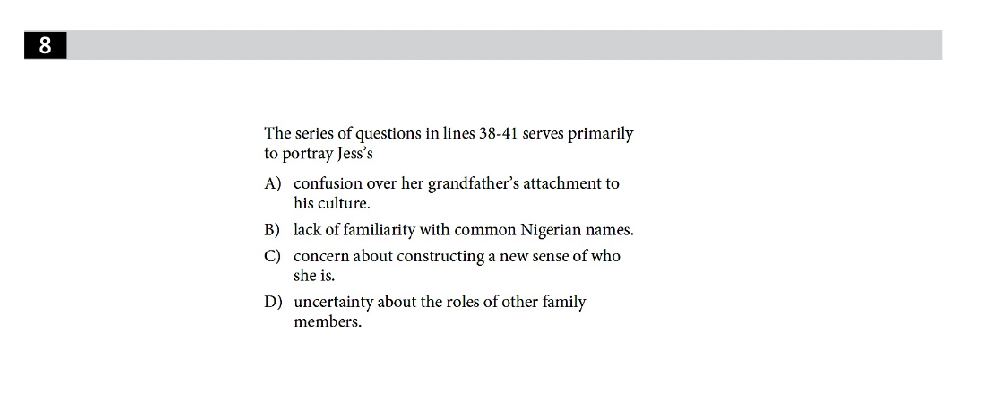 8

The series of questions in lines 38-41 serves primarily to portray Jess's

A) confusion over her grandfather's attachment to his culture.

B) lack of familiarity with common Nigerian names.

C) concern about constructing a new sense of who she is.

D) uncertainty about the roles of other family members.